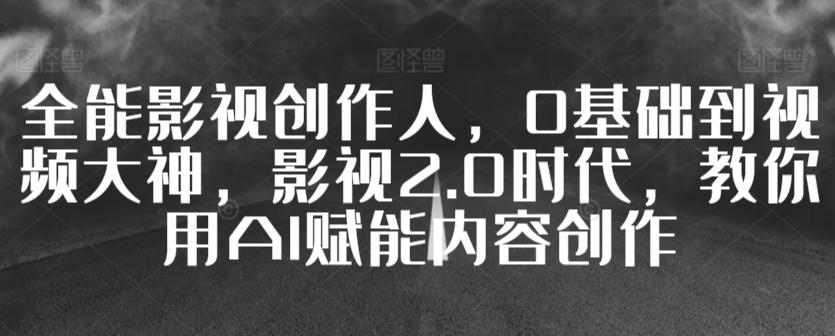 图怪兽 图怪兽 图怪兽

全能影视创作人，0基础到视频大神，影视2.0时代，教你用AI赋能内容创作